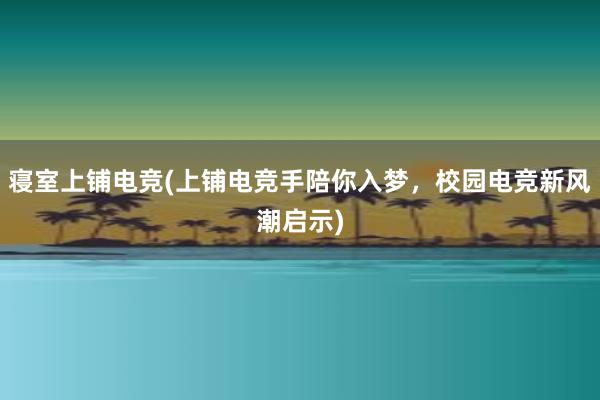 寝室上铺电竞(上铺电竞手陪你入梦，校园电竞新风潮启示)